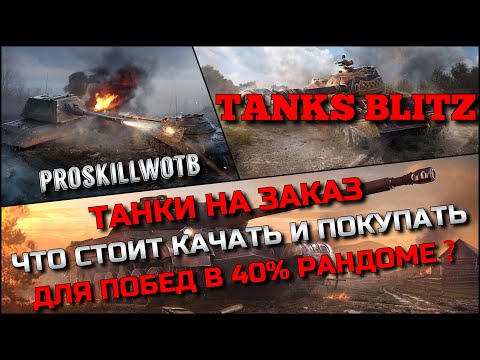 TANKS BLITZ

PROSKILLWOTB

ТАНКИ НА ЗАКАЗ
ЧТО СТОИТ КАЧАТЬ И ПОКУПАТЬ
ДЛЯ ПОБЕД В 40% РАНДОМЕ ?